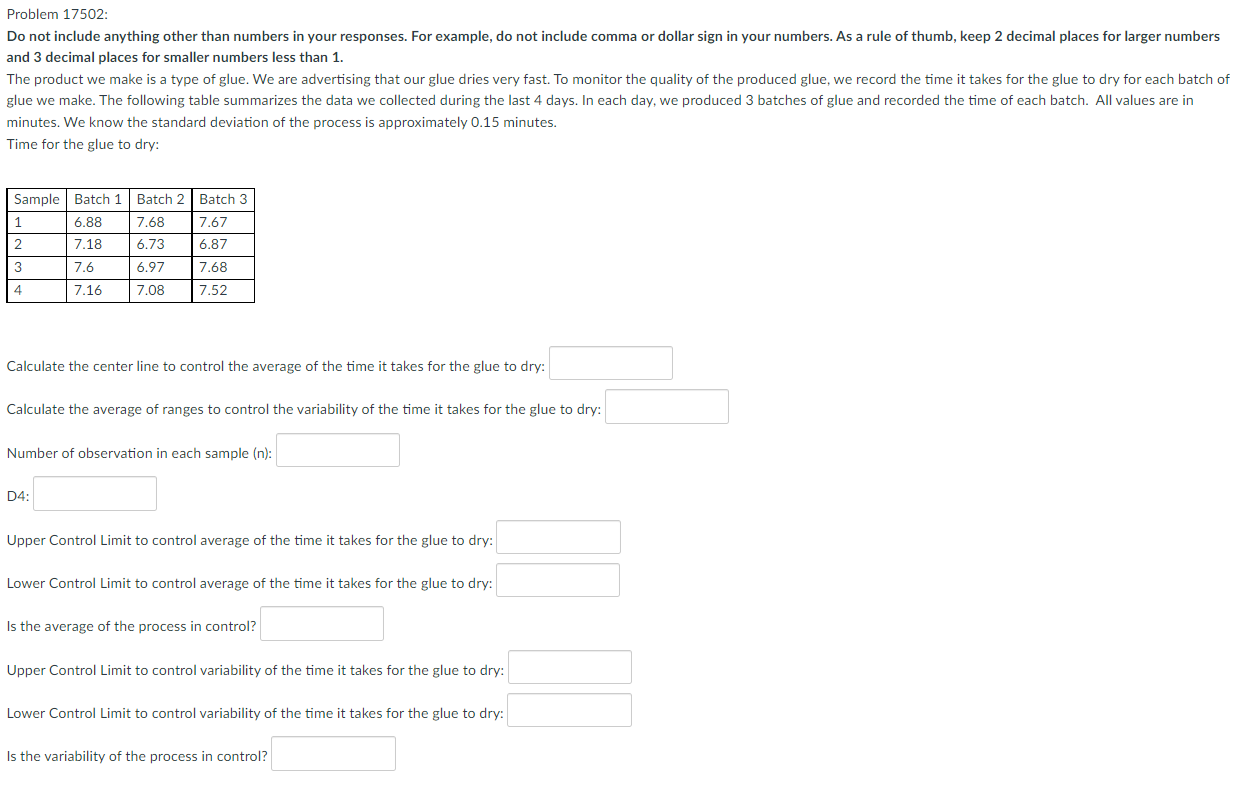 Problem 17502:

Do not include anything other than numbers in your responses. For example, do not include comma or dollar sign in your numbers. As a rule of thumb, keep 2 decimal places for larger numbers and 3 decimal places for smaller numbers less than 1.

The product we make is a type of glue. We are advertising that our glue dries very fast. To monitor the quality of the produced glue, we record the time it takes for the glue to dry for each batch of glue we make. The following table summarizes the data we collected during the last 4 days. In each day, we produced 3 batches of glue and recorded the time of each batch. All values are in minutes. We know the standard deviation of the process is approximately 0.15 minutes.

Time for the glue to dry:

| Sample | Batch 1 | Batch 2 | Batch 3 |
|---|---|---|---|
| 1 | 6.88 | 7.68 | 7.67 |
| 2 | 7.18 | 6.73 | 6.87 |
| 3 | 7.6 | 6.97 | 7.68 |
| 4 | 7.16 | 7.08 | 7.52 |

Calculate the center line to control the average of the time it takes for the glue to dry:

Calculate the average of ranges to control the variability of the time it takes for the glue to dry:

Number of observation in each sample (n):

D4:

Upper Control Limit to control average of the time it takes for the glue to dry:

Lower Control Limit to control average of the time it takes for the glue to dry:

Is the average of the process in control?

Upper Control Limit to control variability of the time it takes for the glue to dry:

Lower Control Limit to control variability of the time it takes for the glue to dry:

Is the variability of the process in control?